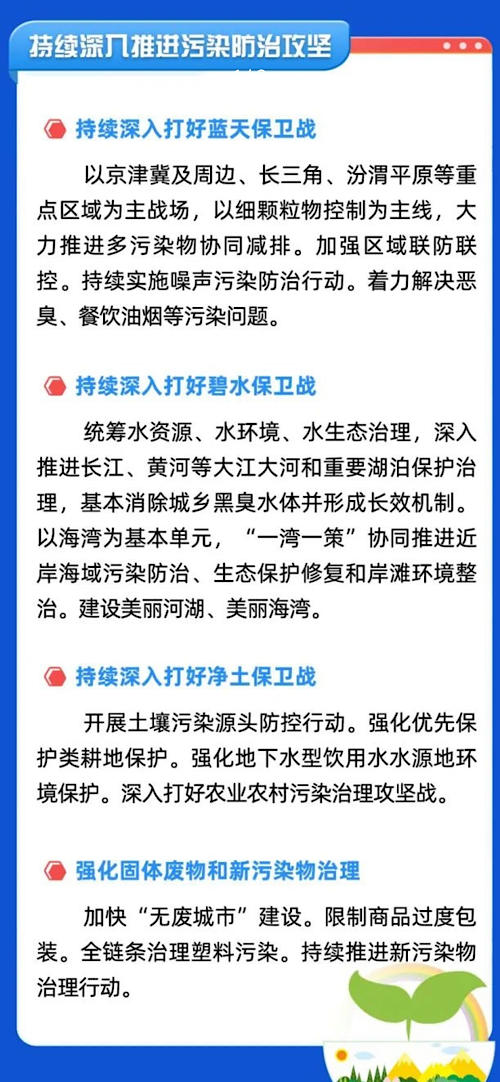 持续深入推进污染防治攻坚

持续深入打好蓝天保卫战

以京津冀及周边、长三角、汾渭平原等重点区域为主战场，以细颗粒物控制为主线，大力推进多污染物协同减排。加强区域联防联控。持续实施噪声污染防治行动。着力解决恶臭、餐饮油烟等污染问题。

持续深入打好碧水保卫战

统筹水资源、水环境、水生态治理，深入推进长江、黄河等大江大河和重要湖泊保护治理，基本消除城乡黑臭水体并形成长效机制。以海湾为基本单元，“一湾一策”协同推进近岸海域污染防治、生态保护修复和岸滩环境整治。建设美丽河湖、美丽海湾。

持续深入打好净土保卫战

开展土壤污染源头防控行动。强化优先保护类耕地保护。强化地下水型饮用水水源地环境保护。深入打好农业农村污染治理攻坚战。

强化固体废物和新污染物治理

加快“无废城市”建设。限制商品过度包装。全链条治理塑料污染。持续推进新污染物治理行动。